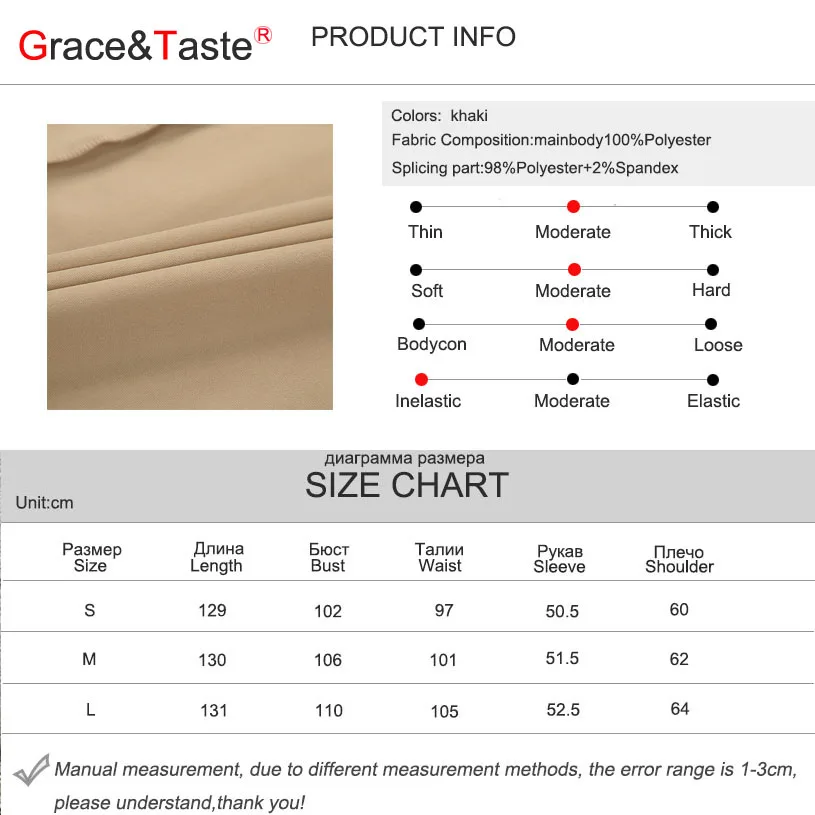 Grace&Taste®

PRODUCT INFO

Colors: khaki
Fabric Composition:mainbody100%Polyester
Splicing part:98%Polyester+2%Spandex

Thin Moderate Thick

Soft Moderate Hard

Bodycon Moderate Loose

Inelastic Moderate Elastic

диаграмма размера
SIZE CHART
Unit:cm

| Размер Size | Длина Length | Бюст Bust | Талии Waist | Рукав Sleeve | Плечо Shoulder |
|---|---|---|---|---|---|
| S | 129 | 102 | 97 | 50.5 | 60 |
| M | 130 | 106 | 101 | 51.5 | 62 |
| L | 131 | 110 | 105 | 52.5 | 64 |

Manual measurement, due to different measurement methods, the error range is 1-3cm, please understand,thank you!